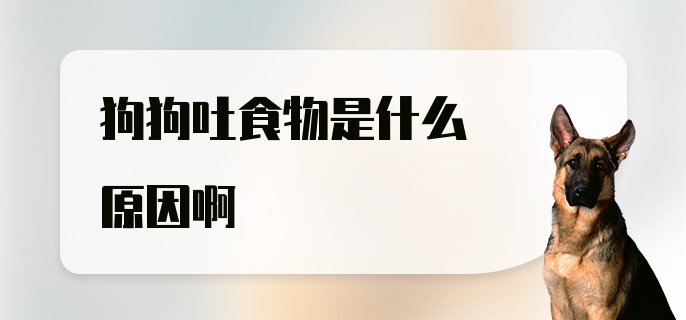 狗狗吐食物是什么原因啊